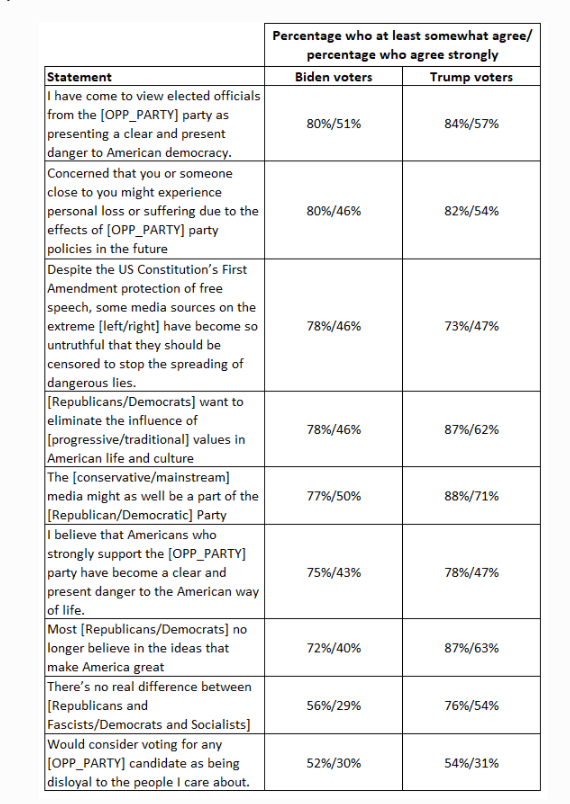 | | Percentage who at least somewhat agree/ percentage who agree strongly | |
|---|---|---|
| Statement | Biden voters | Trump voters |
| I have come to view elected officials from the [OPP_PARTY] party as presenting a clear and present danger to American democracy. | 80%/51% | 84%/57% |
| Concerned that you or someone close to you might experience personal loss or suffering due to the effects of [OPP_PARTY] party policies in the future | 80%/46% | 82%/54% |
| Despite the US Constitution's First Amendment protection of free speech, some media sources on the extreme [left/right] have become so untruthful that they should be censored to stop the spreading of dangerous lies. | 78%/46% | 73%/47% |
| [Republicans/Democrats] want to eliminate the influence of [progressive/traditional] values in American life and culture | 78%/46% | 87%/62% |
| The [conservative/mainstream] media might as well be a part of the [Republican/Democratic] Party | 77%/50% | 88%/71% |
| I believe that Americans who strongly support the [OPP_PARTY] party have become a clear and present danger to the American way of life. | 75%/43% | 78%/47% |
| Most [Republicans/Democrats] no longer believe in the ideas that make America great | 72%/40% | 87%/63% |
| There's no real difference between [Republicans and Fascists/Democrats and Socialists] | 56%/29% | 76%/54% |
| Would consider voting for any [OPP_PARTY] candidate as being disloyal to the people I care about. | 52%/30% | 54%/31% |